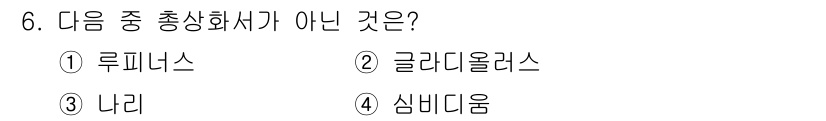 6. 다음 중 총상화서가 아닌 것은?

① 루피너스 ② 글라디올러스

③ 나리 ④ 심비디움